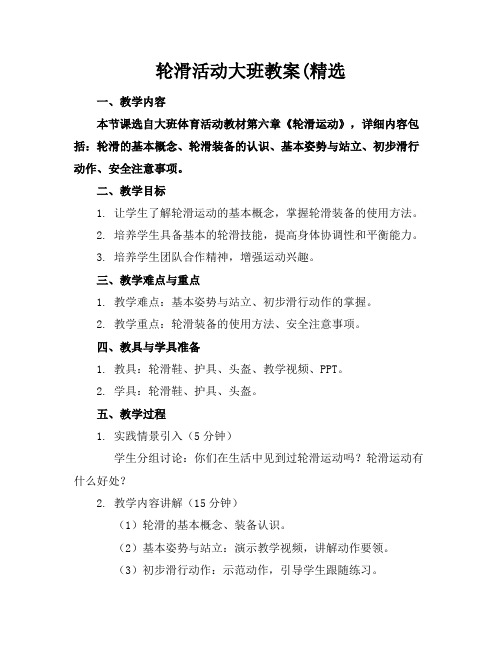 轮滑活动大班教案(精选

一、教学内容

本节课选自大班体育活动教材第六章《轮滑运动》，详细内容包括：轮滑的基本概念、轮滑装备的认识、基本姿势与站立、初步滑行动作、安全注意事项。

二、教学目标

1. 让学生了解轮滑运动的基本概念，掌握轮滑装备的使用方法。

2. 培养学生具备基本的轮滑技能，提高身体协调性和平衡能力。

3. 培养学生团队合作精神，增强运动兴趣。

三、教学难点与重点

1. 教学难点：基本姿势与站立、初步滑行动作的掌握。

2. 教学重点：轮滑装备的使用方法、安全注意事项。

四、教具与学具准备

1. 教具：轮滑鞋、护具、头盔、教学视频、PPT。

2. 学具：轮滑鞋、护具、头盔。

五、教学过程

1. 实践情景引入（5 分钟）

学生分组讨论：你们在生活中见到过轮滑运动吗？轮滑运动有什么好处？

2. 教学内容讲解（15 分钟）

（1）轮滑的基本概念、装备认识。

（2）基本姿势与站立：演示教学视频，讲解动作要领。

（3）初步滑行动作：示范动作，引导学生跟随练习。